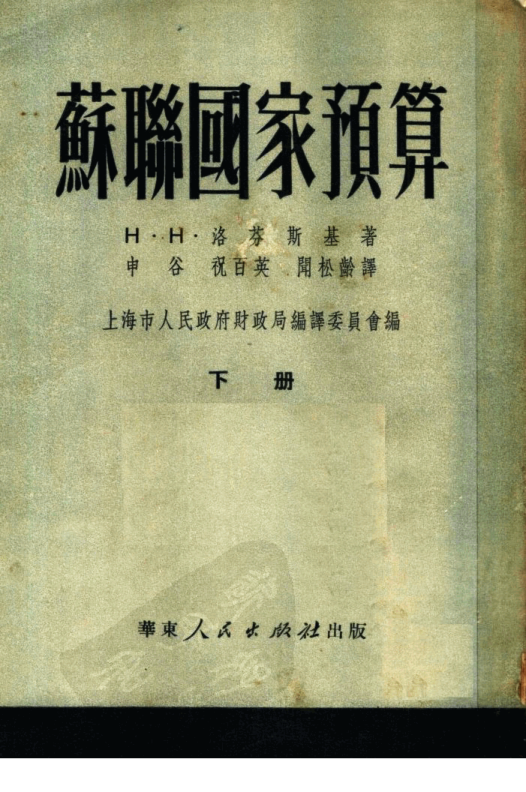 蘇聯國家預算

H·H·洛芬斯基著

申谷 祝百英 聞松齡譯

上海市人民政府財政局編譯委員會編

下册

華東人民出版社出版